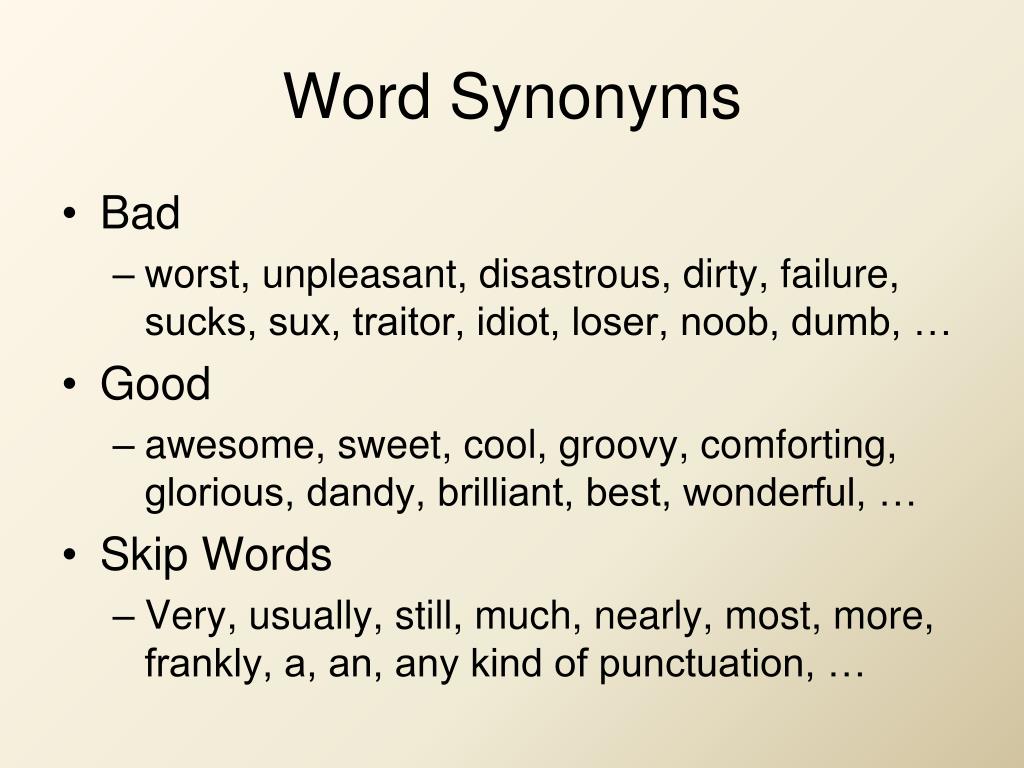 Word Synonyms

• Bad
– worst, unpleasant, disastrous, dirty, failure, sucks, sux, traitor, idiot, loser, noob, dumb, …

• Good
– awesome, sweet, cool, groovy, comforting, glorious, dandy, brilliant, best, wonderful, …

• Skip Words
– Very, usually, still, much, nearly, most, more, frankly, a, an, any kind of punctuation, …